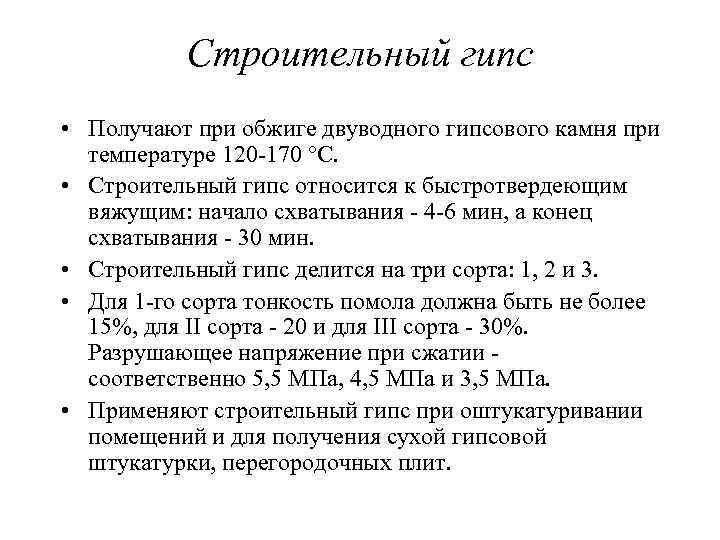 Строительный гипс

• Получают при обжиге двуводного гипсового камня при температуре 120-170 °С.

• Строительный гипс относится к быстротвердеющим вяжущим: начало схватывания - 4-6 мин, а конец схватывания - 30 мин.

• Строительный гипс делится на три сорта: 1, 2 и 3.

• Для 1-го сорта тонкость помола должна быть не более 15%, для II сорта - 20 и для III сорта - 30%. Разрушающее напряжение при сжатии - соответственно 5,5 МПа, 4,5 МПа и 3,5 МПа.

• Применяют строительный гипс при оштукатуривании помещений и для получения сухой гипсовой штукатурки, перегородочных плит.